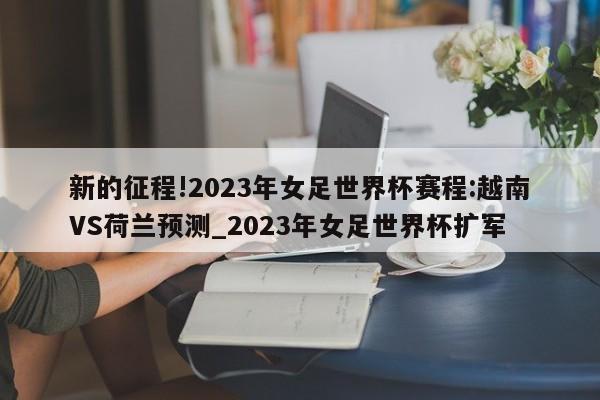 新的征程!2023年女足世界杯赛程:越南VS荷兰预测_2023年女足世界杯扩军